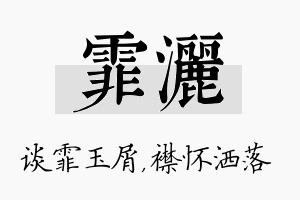 霏灑

谈霏玉屑，襟怀洒落